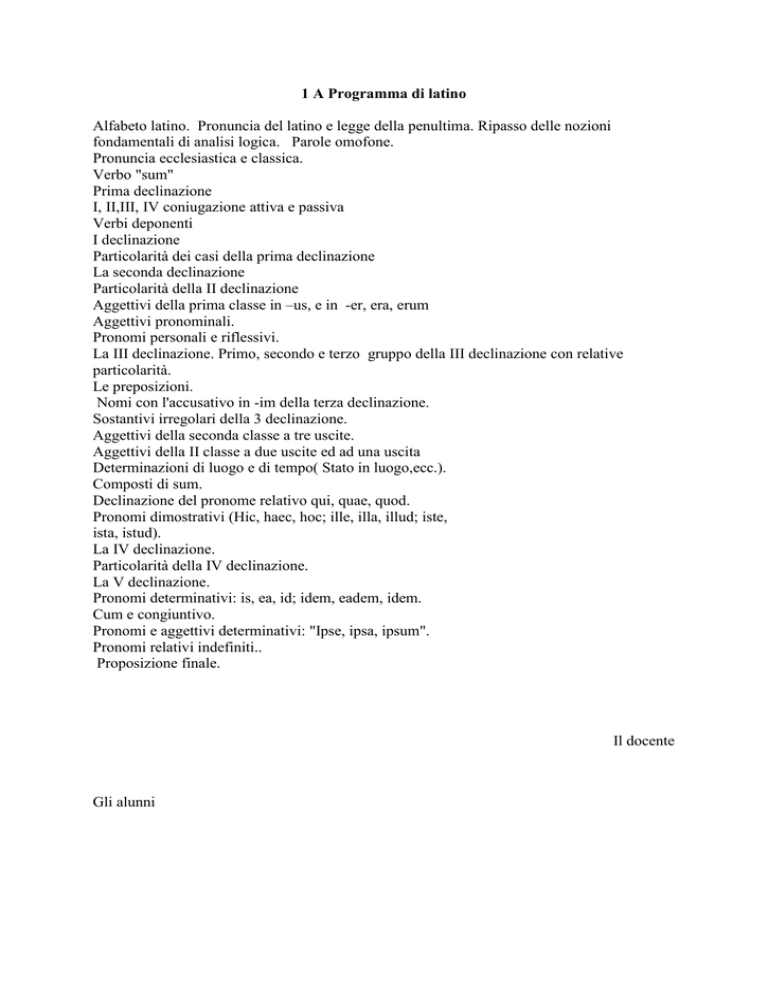 1 A Programma di latino

Alfabeto latino. Pronuncia del latino e legge della penultima. Ripasso delle nozioni fondamentali di analisi logica. Parole omofone.
Pronuncia ecclesiastica e classica.
Verbo "sum"
Prima declinazione
I, II,III, IV coniugazione attiva e passiva
Verbi deponenti
I declinazione
Particolarità dei casi della prima declinazione
La seconda declinazione
Particolarità della II declinazione
Aggettivi della prima classe in –us, e in -er, era, erum
Aggettivi pronominali.
Pronomi personali e riflessivi.
La III declinazione. Primo, secondo e terzo gruppo della III declinazione con relative particolarità.
Le preposizioni.
Nomi con l'accusativo in -im della terza declinazione.
Sostantivi irregolari della 3 declinazione.
Aggettivi della seconda classe a tre uscite.
Aggettivi della II classe a due uscite ed ad una uscita
Determinazioni di luogo e di tempo( Stato in luogo,ecc.).
Composti di sum.
Declinazione del pronome relativo qui, quae, quod.
Pronomi dimostrativi (Hic, haec, hoc; ille, illa, illud; iste, ista, istud).
La IV declinazione.
Particolarità della IV declinazione.
La V declinazione.
Pronomi determinativi: is, ea, id; idem, eadem, idem.
Cum e congiuntivo.
Pronomi e aggettivi determinativi: "Ipse, ipsa, ipsum".
Pronomi relativi indefiniti..
Proposizione finale.

Il docente

Gli alunni